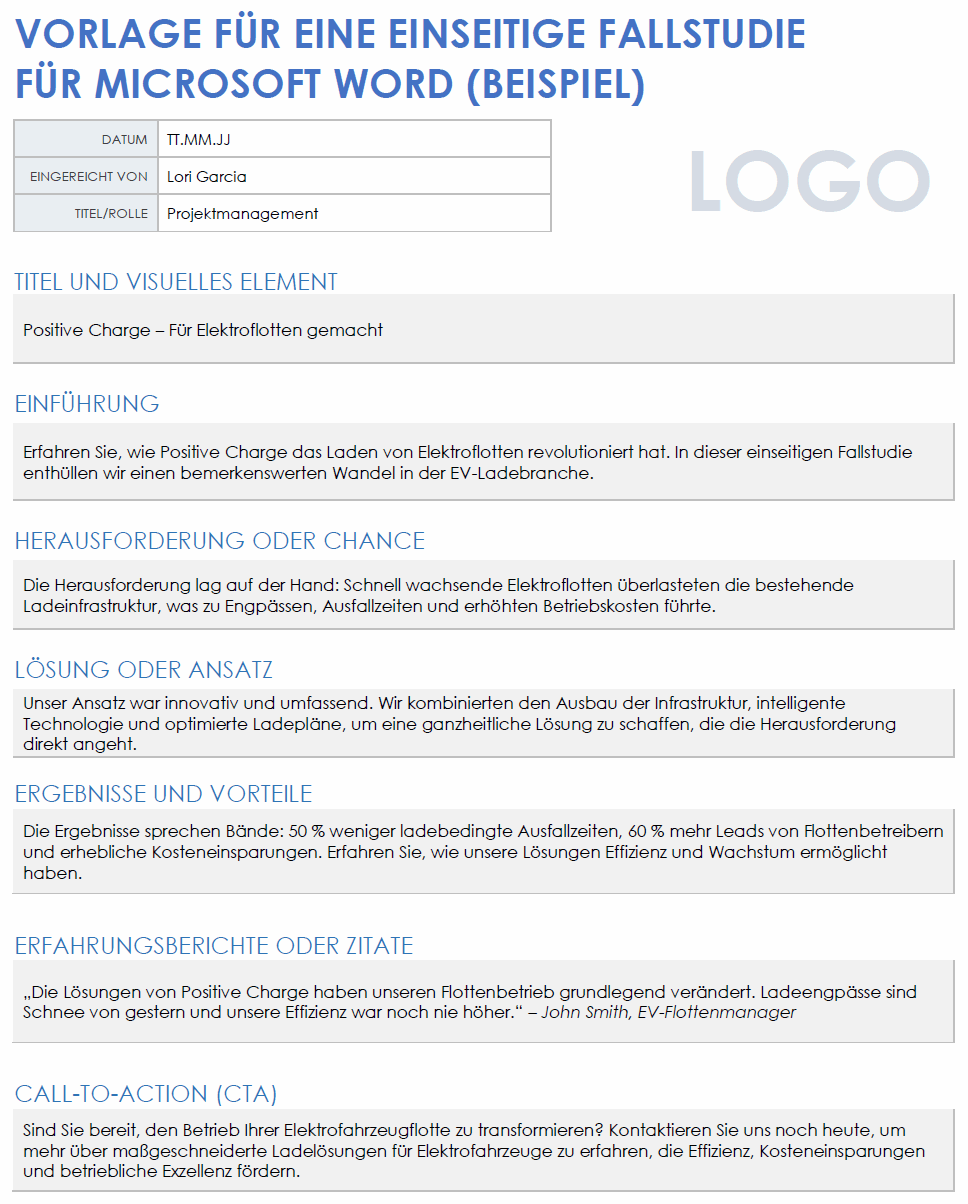 VORLAGE FÜR EINE EINSEITIGE FALLSTUDIE FÜR MICROSOFT WORD (BEISPIEL)

| DATUM | TT.MM.JJ |
|---|---|
| EINGEREICHT VON | Lori Garcia |
| TITEL/ROLLE | Projektmanagement |

LOGO

TITEL UND VISUELLES ELEMENT

Positive Charge – Für Elektroflotten gemacht

EINFÜHRUNG

Erfahren Sie, wie Positive Charge das Laden von Elektroflotten revolutioniert hat. In dieser einseitigen Fallstudie enthüllen wir einen bemerkenswerten Wandel in der EV-Ladebranche.

HERAUSFORDERUNG ODER CHANCE

Die Herausforderung lag auf der Hand: Schnell wachsende Elektroflotten überlasteten die bestehende Ladeinfrastruktur, was zu Engpässen, Ausfallzeiten und erhöhten Betriebskosten führte.

LÖSUNG ODER ANSATZ

Unser Ansatz war innovativ und umfassend. Wir kombinierten den Ausbau der Infrastruktur, intelligente Technologie und optimierte Ladepläne, um eine ganzheitliche Lösung zu schaffen, die die Herausforderung direkt angeht.

ERGEBNISSE UND VORTEILE

Die Ergebnisse sprechen Bände: 50 % weniger ladebedingte Ausfallzeiten, 60 % mehr Leads von Flottenbetreibern und erhebliche Kosteneinsparungen. Erfahren Sie, wie unsere Lösungen Effizienz und Wachstum ermöglicht haben.

ERFAHRUNGSBERICHTE ODER ZITATE

„Die Lösungen von Positive Charge haben unseren Flottenbetrieb grundlegend verändert. Ladeengpässe sind Schnee von gestern und unsere Effizienz war noch nie höher.“ – John Smith, EV-Flottenmanager

CALL-TO-ACTION (CTA)

Sind Sie bereit, den Betrieb Ihrer Elektrofahrzeugflotte zu transformieren? Kontaktieren Sie uns noch heute, um mehr über maßgeschneiderte Ladelösungen für Elektrofahrzeuge zu erfahren, die Effizienz, Kosteneinsparungen und betriebliche Exzellenz fördern.